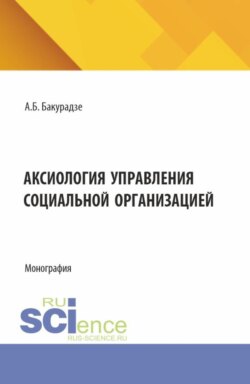 А.Б. Бакурадзе

АКСИОЛОГИЯ УПРАВЛЕНИЯ СОЦИАЛЬНОЙ ОРГАНИЗАЦИЕЙ

Монография

RU SCIence
RUS-SCIENCE.RU